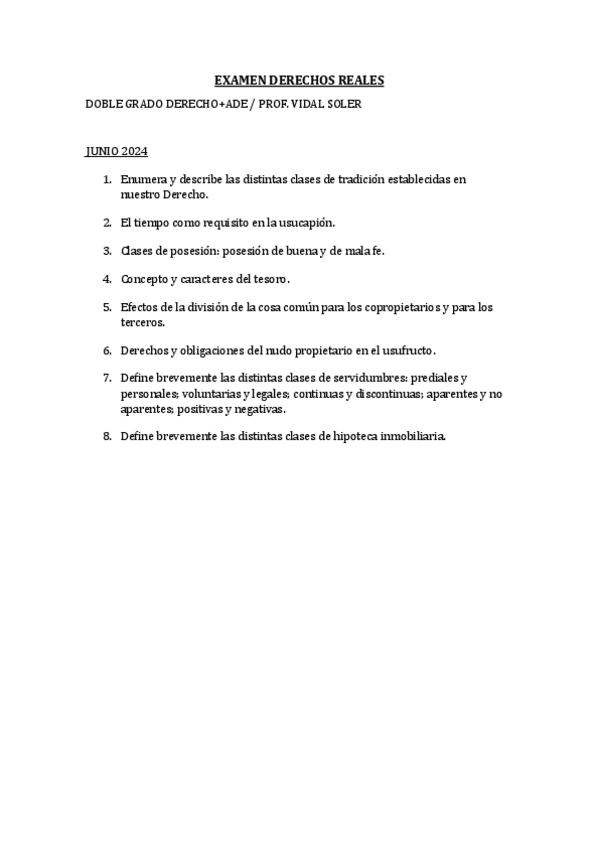 EXAMEN DERECHOS REALES

DOBLE GRADO DERECHO+ADE / PROF. VIDAL SOLER

JUNIO 2024

1. Enumera y describe las distintas clases de tradición establecidas en nuestro Derecho.

2. El tiempo como requisito en la usucapión.

3. Clases de posesión: posesión de buena y de mala fe.

4. Concepto y caracteres del tesoro.

5. Efectos de la división de la cosa común para los copropietarios y para los terceros.

6. Derechos y obligaciones del nudo propietario en el usufructo.

7. Define brevemente las distintas clases de servidumbres: prediales y personales; voluntarias y legales; continuas y discontinuas; aparentes y no aparentes; positivas y negativas.

8. Define brevemente las distintas clases de hipoteca inmobiliaria.